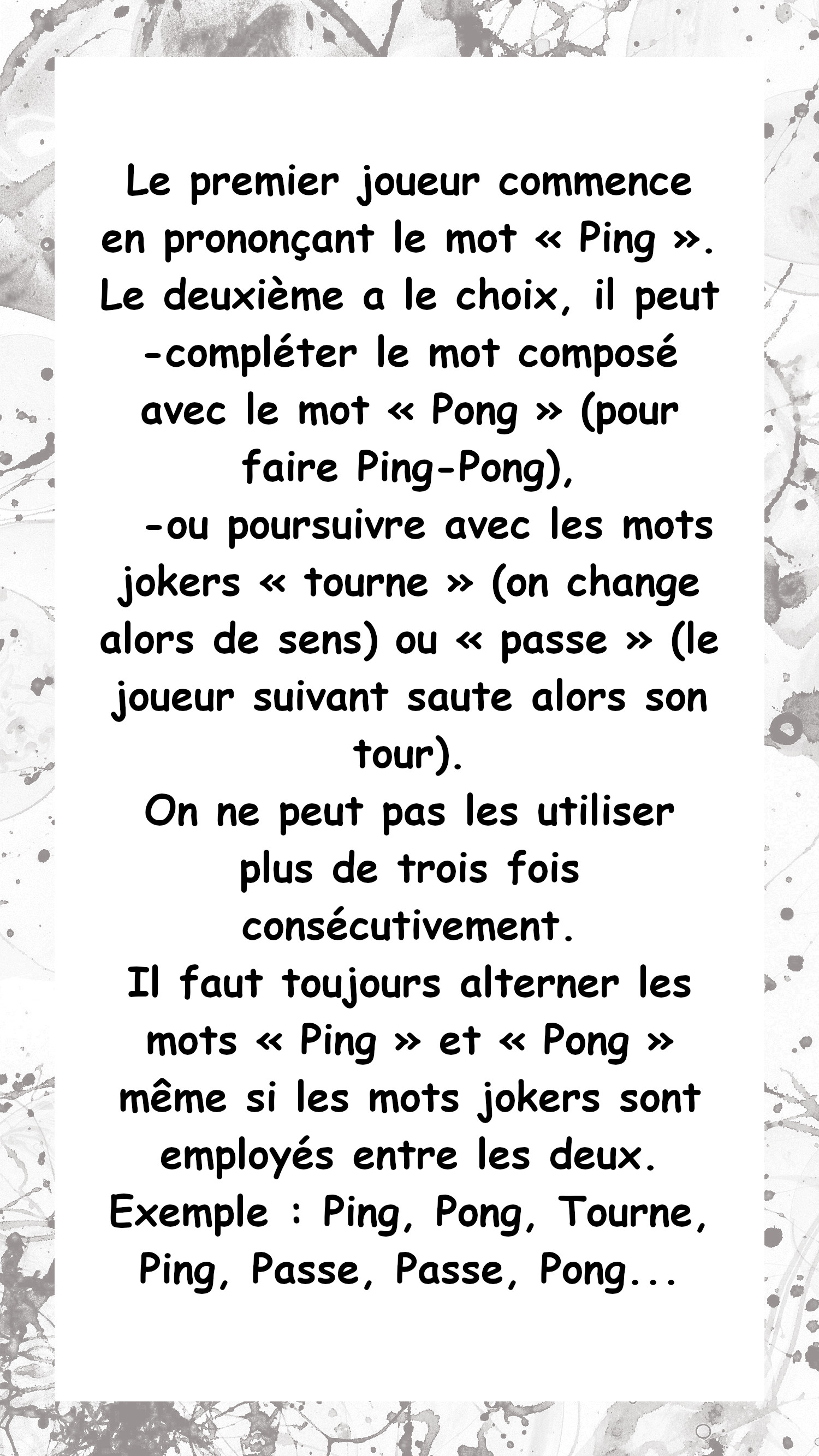 Le premier joueur commence en prononçant le mot « Ping ». Le deuxième a le choix, il peut
-compléter le mot composé avec le mot « Pong » (pour faire Ping-Pong),
-ou poursuivre avec les mots jokers « tourne » (on change alors de sens) ou « passe » (le joueur suivant saute alors son tour).
On ne peut pas les utiliser plus de trois fois consécutivement.
Il faut toujours alterner les mots « Ping » et « Pong » même si les mots jokers sont employés entre les deux.
Exemple : Ping, Pong, Tourne, Ping, Passe, Passe, Pong...